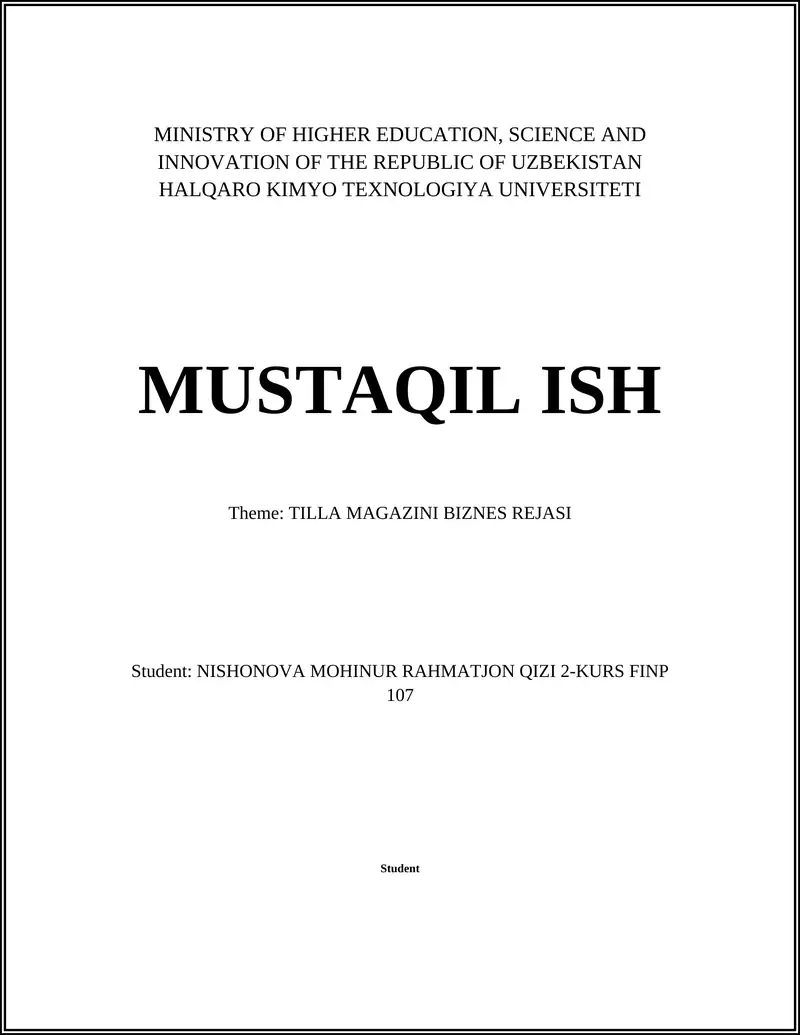 MINISTRY OF HIGHER EDUCATION, SCIENCE AND INNOVATION OF THE REPUBLIC OF UZBEKISTAN
HALQARO KIMYO TEXNOLOGIYA UNIVERSITETI

MUSTAQIL ISH

Theme: TILLA MAGAZINI BIZNES REJASI

Student: NISHONOVA MOHINUR RAHMATJON QIZI 2-KURS FINP 107

Student